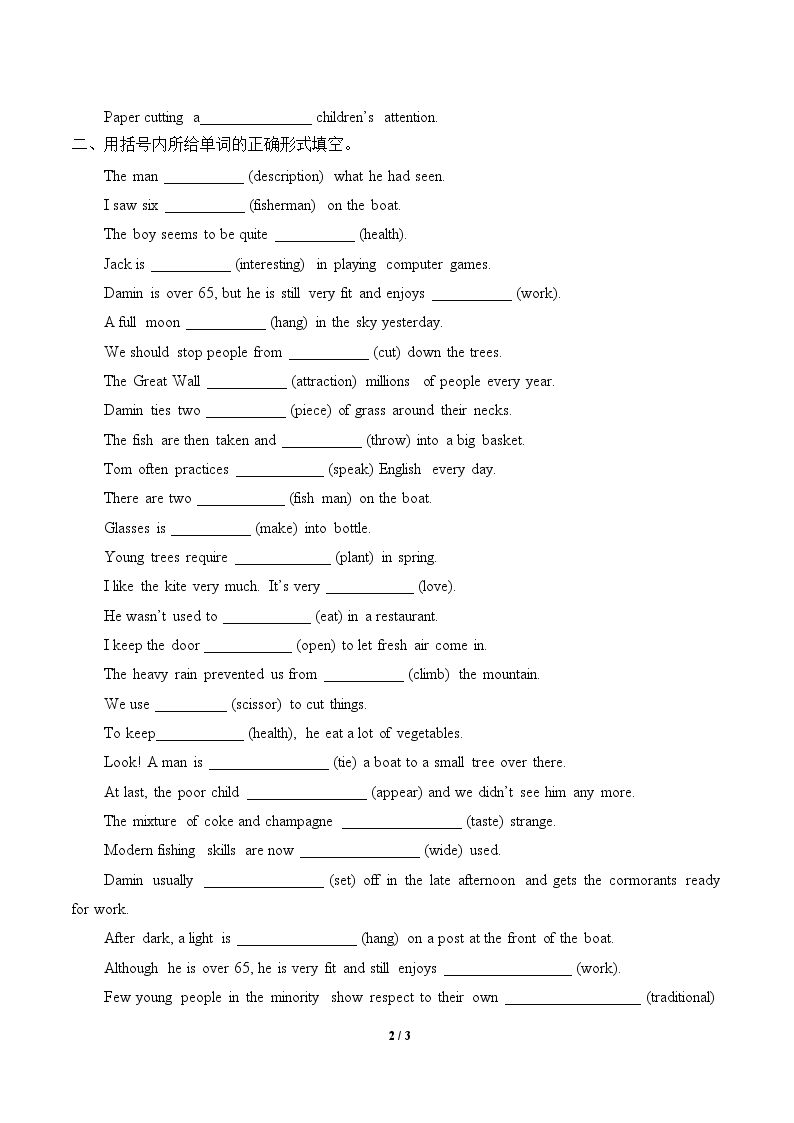 Paper cutting a____ children's attention.

二、用括号内所给单词的正确形式填空。

The man ____ (description) what he had seen.

I saw six ____ (fisherman) on the boat.

The boy seems to be quite ____ (health).

Jack is ____ (interesting) in playing computer games.

Damin is over 65, but he is still very fit and enjoys ____ (work).

A full moon ____ (hang) in the sky yesterday.

We should stop people from ____ (cut) down the trees.

The Great Wall ____ (attraction) millions of people every year.

Damin ties two ____ (piece) of grass around their necks.

The fish are then taken and ____ (throw) into a big basket.

Tom often practices ____ (speak) English every day.

There are two ____ (fish man) on the boat.

Glasses is ____ (make) into bottle.

Young trees require ____ (plant) in spring.

I like the kite very much. It's very ____ (love).

He wasn't used to ____ (eat) in a restaurant.

I keep the door ____ (open) to let fresh air come in.

The heavy rain prevented us from ____ (climb) the mountain.

We use ____ (scissor) to cut things.

To keep____ (health), he eat a lot of vegetables.

Look! A man is ____ (tie) a boat to a small tree over there.

At last, the poor child ____ (appear) and we didn't see him any more.

The mixture of coke and champagne ____ (taste) strange.

Modern fishing skills are now ____ (wide) used.

Damin usually ____ (set) off in the late afternoon and gets the cormorants ready for work.

After dark, a light is ____ (hang) on a post at the front of the boat.

Although he is over 65, he is very fit and still enjoys ____ (work).

Few young people in the minority show respect to their own ____ (traditional)

2 / 3